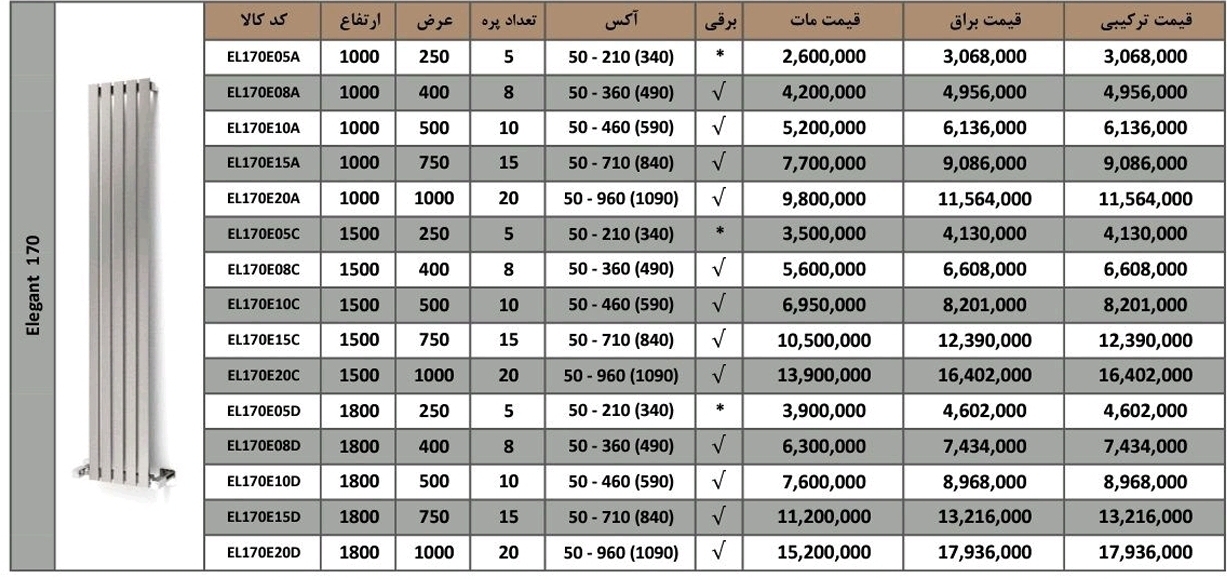 Elegant 170

| کد کالا | ارتفاع | عرض | تعداد پره | آکس | برقی | قیمت مات | قیمت براق | قیمت ترکیبی |
|---|---|---|---|---|---|---|---|---|
| EL170E05A | 1000 | 250 | 5 | 50 - 210 (340) | * | 2,600,000 | 3,068,000 | 3,068,000 |
| EL170E08A | 1000 | 400 | 8 | 50 - 360 (490) | √ | 4,200,000 | 4,956,000 | 4,956,000 |
| EL170E10A | 1000 | 500 | 10 | 50 - 460 (590) | √ | 5,200,000 | 6,136,000 | 6,136,000 |
| EL170E15A | 1000 | 750 | 15 | 50 - 710 (840) | √ | 7,700,000 | 9,086,000 | 9,086,000 |
| EL170E20A | 1000 | 1000 | 20 | 50 - 960 (1090) | √ | 9,800,000 | 11,564,000 | 11,564,000 |
| EL170E05C | 1500 | 250 | 5 | 50 - 210 (340) | * | 3,500,000 | 4,130,000 | 4,130,000 |
| EL170E08C | 1500 | 400 | 8 | 50 - 360 (490) | √ | 5,600,000 | 6,608,000 | 6,608,000 |
| EL170E10C | 1500 | 500 | 10 | 50 - 460 (590) | √ | 6,950,000 | 8,201,000 | 8,201,000 |
| EL170E15C | 1500 | 750 | 15 | 50 - 710 (840) | √ | 10,500,000 | 12,390,000 | 12,390,000 |
| EL170E20C | 1500 | 1000 | 20 | 50 - 960 (1090) | √ | 13,900,000 | 16,402,000 | 16,402,000 |
| EL170E05D | 1800 | 250 | 5 | 50 - 210 (340) | * | 3,900,000 | 4,602,000 | 4,602,000 |
| EL170E08D | 1800 | 400 | 8 | 50 - 360 (490) | √ | 6,300,000 | 7,434,000 | 7,434,000 |
| EL170E10D | 1800 | 500 | 10 | 50 - 460 (590) | √ | 7,600,000 | 8,968,000 | 8,968,000 |
| EL170E15D | 1800 | 750 | 15 | 50 - 710 (840) | √ | 11,200,000 | 13,216,000 | 13,216,000 |
| EL170E20D | 1800 | 1000 | 20 | 50 - 960 (1090) | √ | 15,200,000 | 17,936,000 | 17,936,000 |